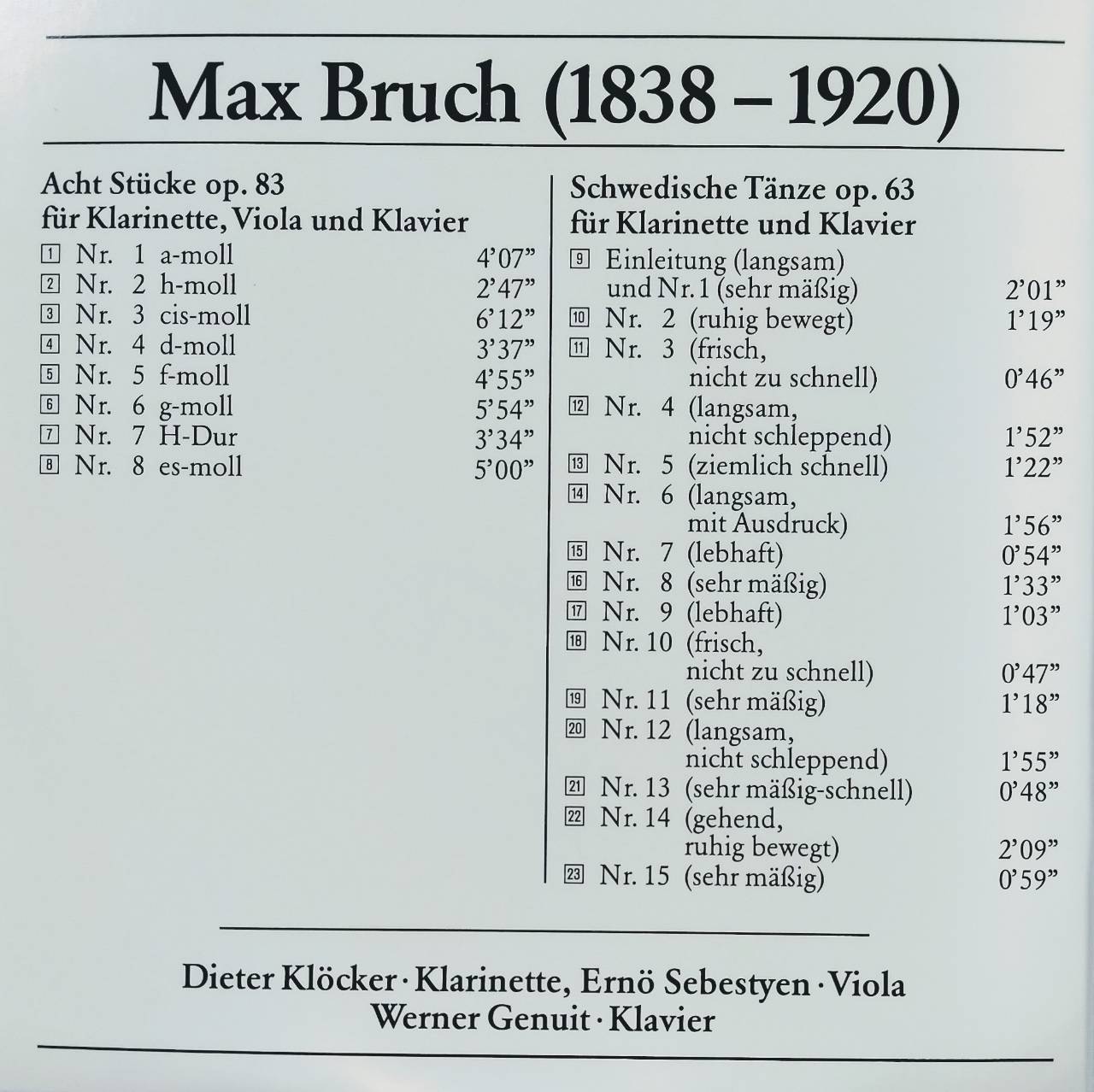 Max Bruch (1838 – 1920)

Acht Stücke op. 83
für Klarinette, Viola und Klavier

1 Nr. 1 a-moll 4'07"
2 Nr. 2 h-moll 2'47"
3 Nr. 3 cis-moll 6'12"
4 Nr. 4 d-moll 3'37"
5 Nr. 5 f-moll 4'55"
6 Nr. 6 g-moll 5'54"
7 Nr. 7 H-Dur 3'34"
8 Nr. 8 es-moll 5'00"

Schwedische Tänze op. 63
für Klarinette und Klavier

9 Einleitung (langsam) und Nr. 1 (sehr mäßig) 2'01"
10 Nr. 2 (ruhig bewegt) 1'19"
11 Nr. 3 (frisch, nicht zu schnell) 0'46"
12 Nr. 4 (langsam, nicht schleppend) 1'52"
13 Nr. 5 (ziemlich schnell) 1'22"
14 Nr. 6 (langsam, mit Ausdruck) 1'56"
15 Nr. 7 (lebhaft) 0'54"
16 Nr. 8 (sehr mäßig) 1'33"
17 Nr. 9 (lebhaft) 1'03"
18 Nr. 10 (frisch, nicht zu schnell) 0'47"
19 Nr. 11 (sehr mäßig) 1'18"
20 Nr. 12 (langsam, nicht schleppend) 1'55"
21 Nr. 13 (sehr mäßig-schnell) 0'48"
22 Nr. 14 (gehend, ruhig bewegt) 2'09"
23 Nr. 15 (sehr mäßig) 0'59"

Dieter Klöcker · Klarinette, Ernö Sebestyen · Viola
Werner Genuit · Klavier